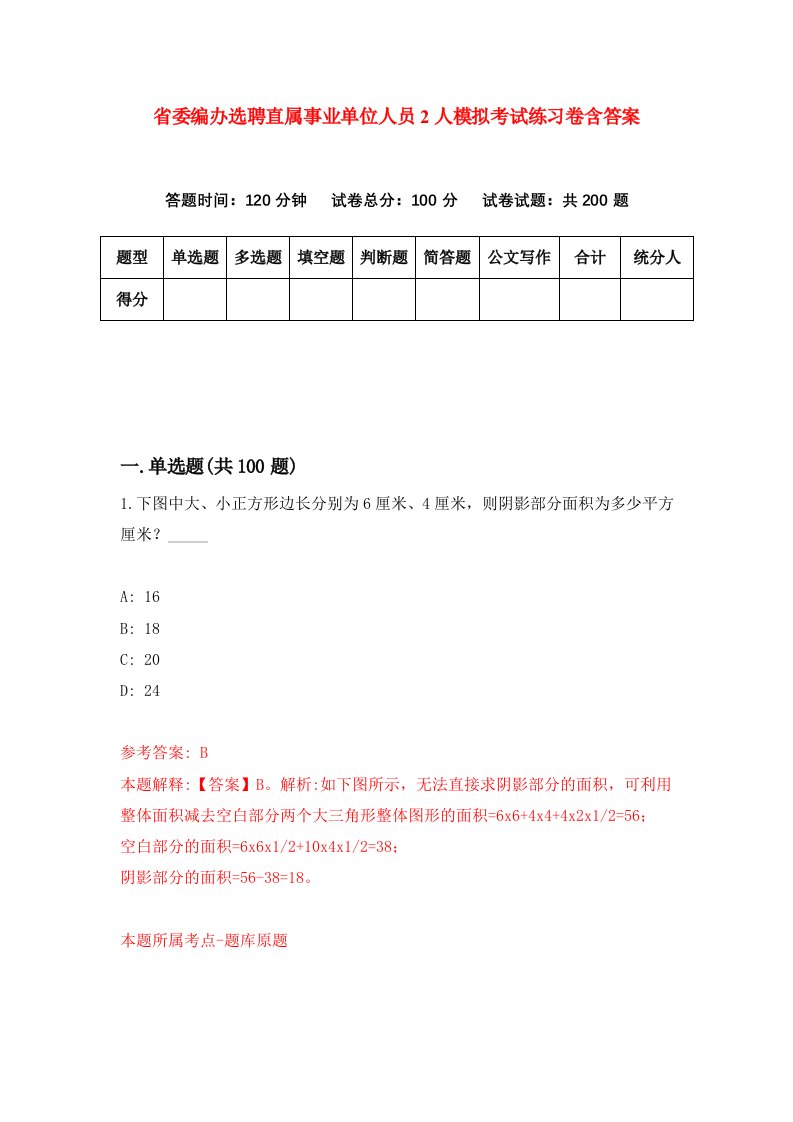 省委编办选聘直属事业单位人员2人模拟考试练习卷含答案

答题时间：120分钟　试卷总分：100分　试卷试题：共200题

| 题型 | 单选题 | 多选题 | 填空题 | 判断题 | 简答题 | 公文写作 | 合计 | 统分人 |
|---|---|---|---|---|---|---|---|---|
| 得分 | | | | | | | | |

一.单选题(共100题)

1.下图中大、小正方形边长分别为6厘米、4厘米，则阴影部分面积为多少平方厘米？_____

A: 16
B: 18
C: 20
D: 24

参考答案: B
本题解释:【答案】B。解析:如下图所示，无法直接求阴影部分的面积，可利用整体面积减去空白部分两个大三角形整体图形的面积=6x6+4x4+4x2x1/2=56；
空白部分的面积=6x6x1/2+10x4x1/2=38；
阴影部分的面积=56-38=18。

本题所属考点-题库原题